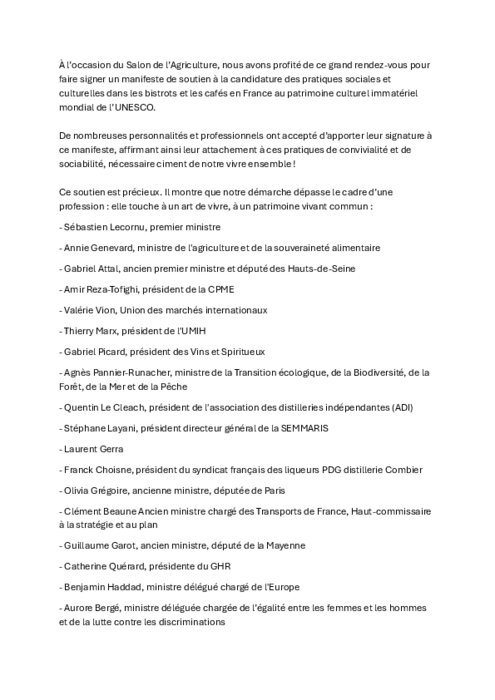 À l'occasion du Salon de l'Agriculture, nous avons profité de ce grand rendez-vous pour faire signer un manifeste de soutien à la candidature des pratiques sociales et culturelles dans les bistrots et les cafés en France au patrimoine culturel immatériel mondial de l'UNESCO.

De nombreuses personnalités et professionnels ont accepté d'apporter leur signature à ce manifeste, affirmant ainsi leur attachement à ces pratiques de convivialité et de sociabilité, nécessaire ciment de notre vivre ensemble !

Ce soutien est précieux. Il montre que notre démarche dépasse le cadre d'une profession : elle touche à un art de vivre, à un patrimoine vivant commun :

- Sébastien Lecornu, premier ministre

- Annie Genevard, ministre de l'agriculture et de la souveraineté alimentaire

- Gabriel Attal, ancien premier ministre et député des Hauts-de-Seine

- Amir Reza-Tofighi, président de la CPME

- Valérie Vion, Union des marchés internationaux

- Thierry Marx, président de l'UMIH

- Gabriel Picard, président des Vins et Spiritueux

- Agnès Pannier-Runacher, ministre de la Transition écologique, de la Biodiversité, de la Forêt, de la Mer et de la Pêche

- Quentin Le Cleach, président de l'association des distilleries indépendantes (ADI)

- Stéphane Layani, président directeur général de la SEMMARIS

- Laurent Gerra

- Franck Choisne, président du syndicat français des liqueurs PDG distillerie Combier

- Olivia Grégoire, ancienne ministre, députée de Paris

- Clément Beaune Ancien ministre chargé des Transports de France, Haut-commissaire à la stratégie et au plan

- Guillaume Garot, ancien ministre, député de la Mayenne

- Catherine Quérard, présidente du GHR

- Benjamin Haddad, ministre délégué chargé de l'Europe

- Aurore Bergé, ministre déléguée chargée de l'égalité entre les femmes et les hommes et de la lutte contre les discriminations